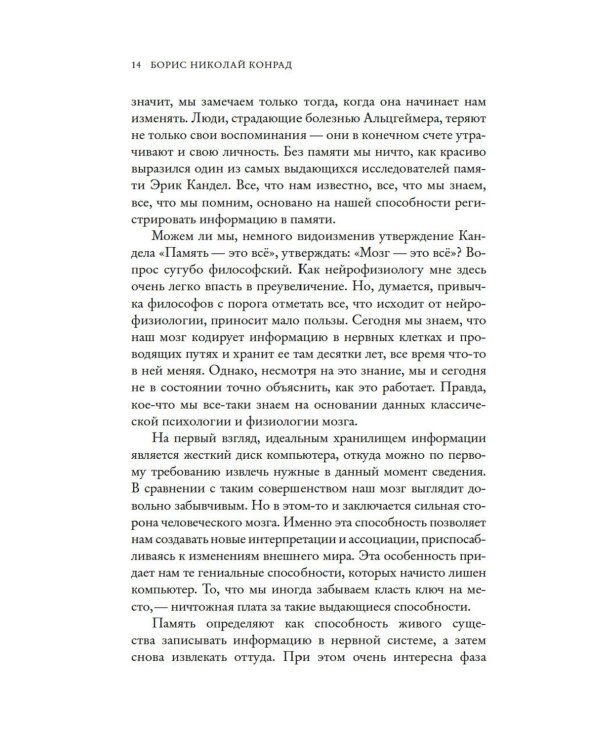 14 БОРИС НИКОЛАЙ КОНРАД

значит, мы замечаем только тогда, когда она начинает нам изменять. Люди, страдающие болезнью Альцгеймера, теряют не только свои воспоминания — они в конечном счете утрачивают и свою личность. Без памяти мы ничто, как красиво выразился один из самых выдающихся исследователей памяти Эрик Кандел. Все, что нам известно, все, что мы знаем, все, что мы помним, основано на нашей способности регистрировать информацию в памяти.

Можем ли мы, немного видоизменив утверждение Кандела «Память — это всё», утверждать: «Мозг — это всё»? Вопрос сугубо философский. Как нейрофизиологу мне здесь очень легко впасть в преувеличение. Но, думается, привычка философов с порога отметать все, что исходит от нейрофизиологии, приносит мало пользы. Сегодня мы знаем, что наш мозг кодирует информацию в нервных клетках и проводящих путях и хранит ее там десятки лет, все время что-то в ней меняя. Однако, несмотря на это знание, мы и сегодня не в состоянии точно объяснить, как это работает. Правда, кое-что мы все-таки знаем на основании данных классической психологии и физиологии мозга.

На первый взгляд, идеальным хранилищем информации является жесткий диск компьютера, откуда можно по первому требованию извлечь нужные в данный момент сведения. В сравнении с таким совершенством наш мозг выглядит довольно забывчивым. Но в этом-то и заключается сильная сторона человеческого мозга. Именно эта способность позволяет нам создавать новые интерпретации и ассоциации, приспосабливаясь к изменениям внешнего мира. Эта особенность придает нам те гениальные способности, которых начисто лишен компьютер. То, что мы иногда забываем класть ключ на место,— ничтожная плата за такие выдающиеся способности.

Память определяют как способность живого существа записывать информацию в нервной системе, а затем снова извлекать оттуда. При этом очень интересна фаза